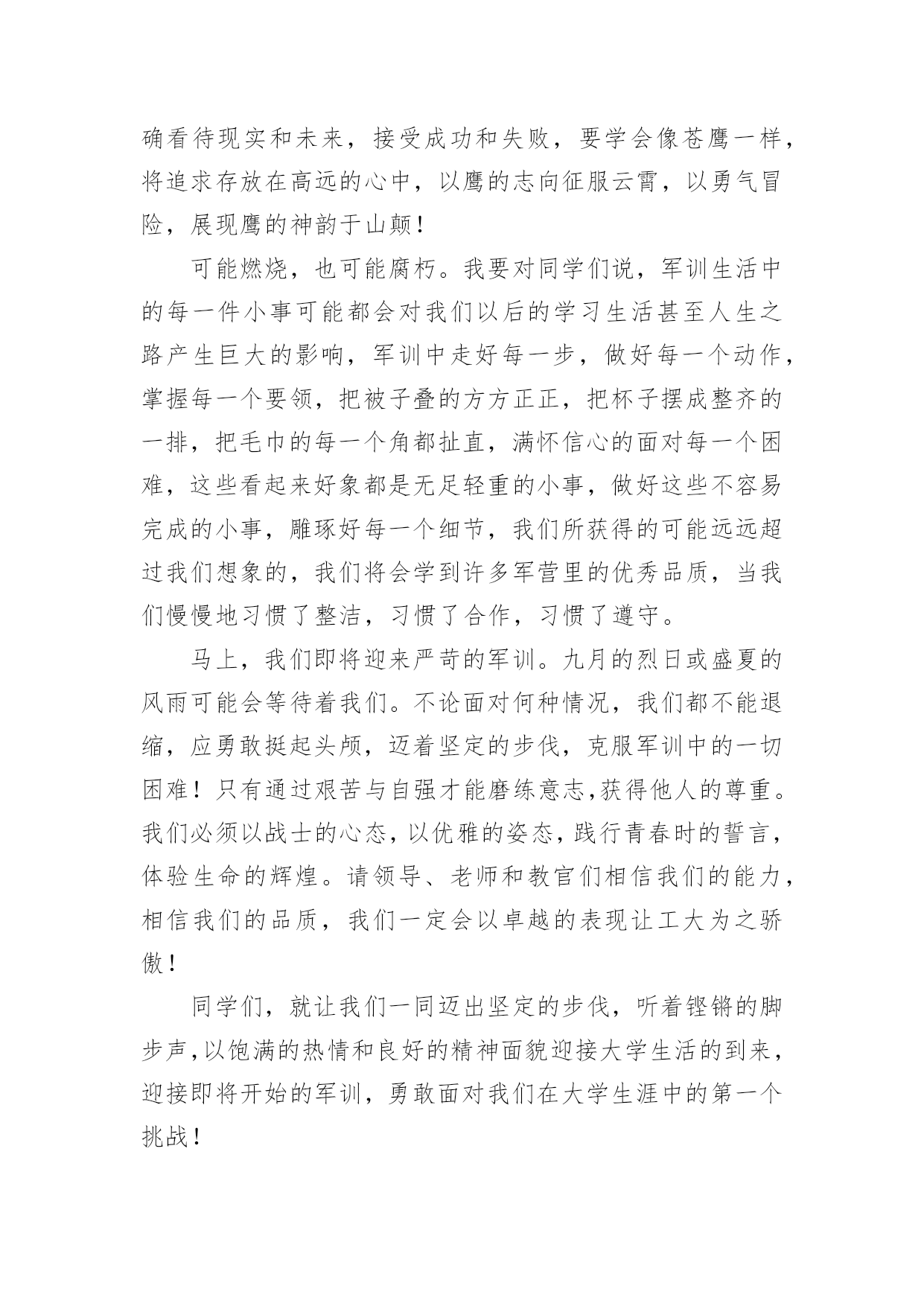 确看待现实和未来，接受成功和失败，要学会像苍鹰一样，将追求存放在高远的心中，以鹰的志向征服云霄，以勇气冒险，展现鹰的神韵于山颠！

可能燃烧，也可能腐朽。我要对同学们说，军训生活中的每一件小事可能都会对我们以后的学习生活甚至人生之路产生巨大的影响，军训中走好每一步，做好每一个动作，掌握每一个要领，把被子叠的方方正正，把杯子摆成整齐的一排，把毛巾的每一个角都扯直，满怀信心的面对每一个困难，这些看起来好象都是无足轻重的小事，做好这些不容易完成的小事，雕琢好每一个细节，我们所获得的可能远远超过我们想象的，我们将会学到许多军营里的优秀品质，当我们慢慢地习惯了整洁，习惯了合作，习惯了遵守。

马上，我们即将迎来严苛的军训。九月的烈日或盛夏的风雨可能会等待着我们。不论面对何种情况，我们都不能退缩，应勇敢挺起头颅，迈着坚定的步伐，克服军训中的一切困难！只有通过艰苦与自强才能磨练意志,获得他人的尊重。我们必须以战士的心态，以优雅的姿态，践行青春时的誓言，体验生命的辉煌。请领导、老师和教官们相信我们的能力，相信我们的品质，我们一定会以卓越的表现让工大为之骄傲！

同学们，就让我们一同迈出坚定的步伐，听着铿锵的脚步声,以饱满的热情和良好的精神面貌迎接大学生活的到来，迎接即将开始的军训，勇敢面对我们在大学生涯中的第一个挑战！